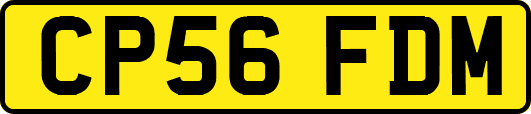 CP56 FDM